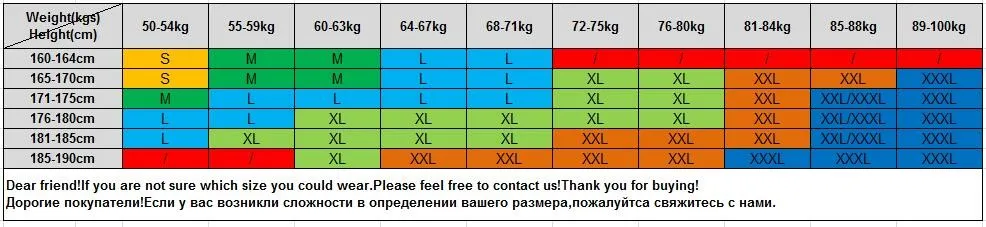 | Weight(kgs) Height(cm) | 50-54kg | 55-59kg | 60-63kg | 64-67kg | 68-71kg | 72-75kg | 76-80kg | 81-84kg | 85-88kg | 89-100kg |
|---|---|---|---|---|---|---|---|---|---|---|
| 160-164cm | S | M | M | L | L | / | / | / | / | / |
| 165-170cm | S | M | M | L | L | XL | XL | XXL | XXL | XXXL |
| 171-175cm | M | L | L | L | XL | XL | XL | XXL | XXL/XXXL | XXXL |
| 176-180cm | L | L | XL | XL | XL | XL | XL | XXL | XXL/XXXL | XXXL |
| 181-185cm | L | XL | XL | XL | XL | XXL | XXL | XXL | XXL/XXXL | XXXL |
| 185-190cm | / | / | XL | XXL | XXL | XXL | XXL | XXXL | XXXL | XXXL |

Dear friend!If you are not sure which size you could wear.Please feel free to contact us!Thank you for buying!
Дорогие покупатели!Если у вас возникли сложности в определении вашего размера,пожалуйтса свяжитесь с нами.